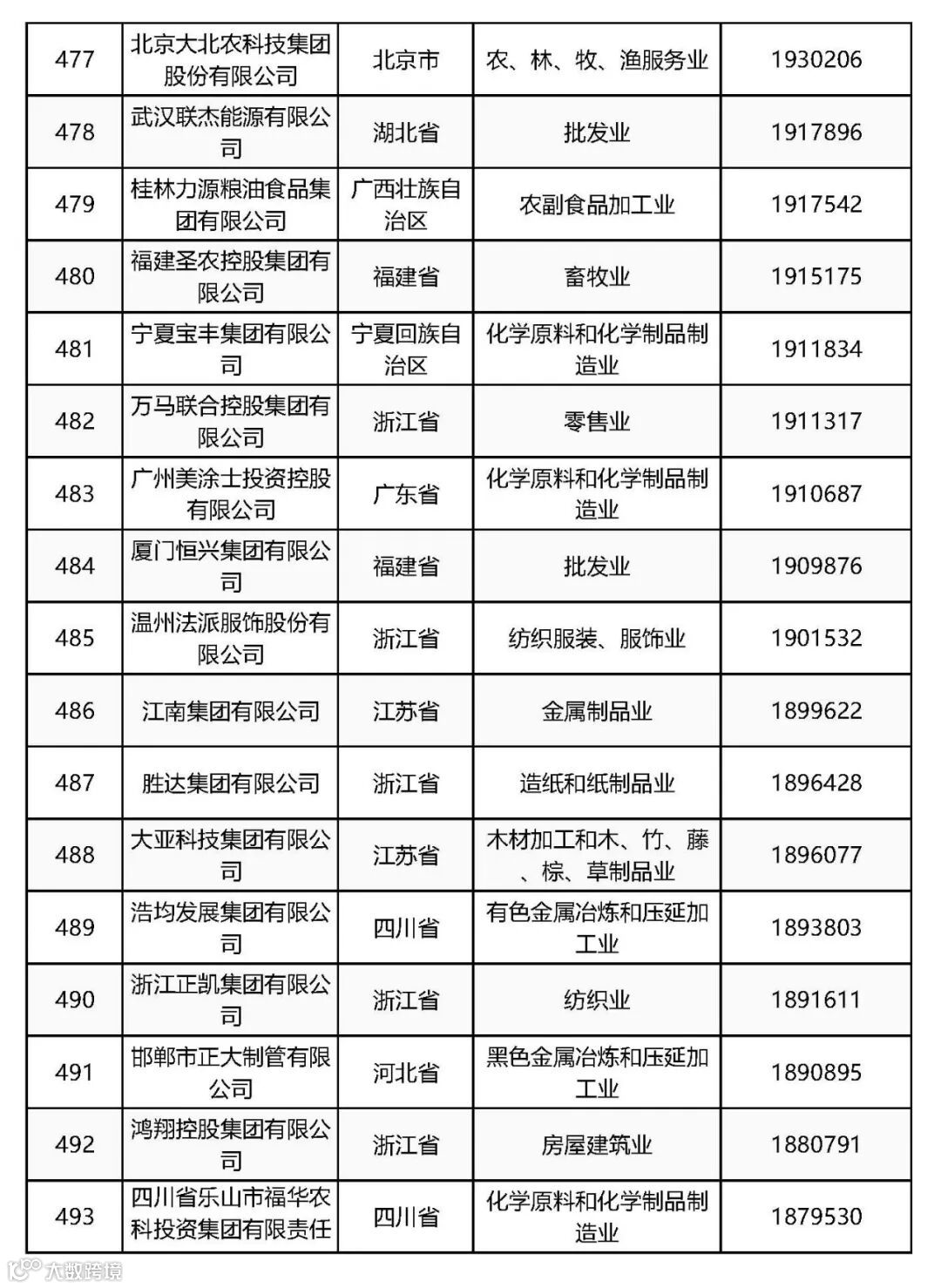 | 477 | 北京大北农科技集团股份有限公司 | 北京市 | 农、林、牧、渔服务业 | 1930206 |
|---|---|---|---|---|
| 478 | 武汉联杰能源有限公司 | 湖北省 | 批发业 | 1917896 |
| 479 | 桂林力源粮油食品集团有限公司 | 广西壮族自治区 | 农副食品加工业 | 1917542 |
| 480 | 福建圣农控股集团有限公司 | 福建省 | 畜牧业 | 1915175 |
| 481 | 宁夏宝丰集团有限公司 | 宁夏回族自治区 | 化学原料和化学制品制造业 | 1911834 |
| 482 | 万马联合控股集团有限公司 | 浙江省 | 零售业 | 1911317 |
| 483 | 广州美涂士投资控股有限公司 | 广东省 | 化学原料和化学制品制造业 | 1910687 |
| 484 | 厦门恒兴集团有限公司 | 福建省 | 批发业 | 1909876 |
| 485 | 温州法派服饰股份有限公司 | 浙江省 | 纺织服装、服饰业 | 1901532 |
| 486 | 江南集团有限公司 | 江苏省 | 金属制品业 | 1899622 |
| 487 | 胜达集团有限公司 | 浙江省 | 造纸和纸制品业 | 1896428 |
| 488 | 大亚科技集团有限公司 | 江苏省 | 木材加工和木、竹、藤、棕、草制品业 | 1896077 |
| 489 | 浩均发展集团有限公司 | 四川省 | 有色金属冶炼和压延加工业 | 1893803 |
| 490 | 浙江正凯集团有限公司 | 浙江省 | 纺织业 | 1891611 |
| 491 | 邯郸市正大制管有限公司 | 河北省 | 黑色金属冶炼和压延加工业 | 1890895 |
| 492 | 鸿翔控股集团有限公司 | 浙江省 | 房屋建筑业 | 1880791 |
| 493 | 四川省乐山市福华农科投资集团有限责任 | 四川省 | 化学原料和化学制品制造业 | 1879530 |

大数跨境